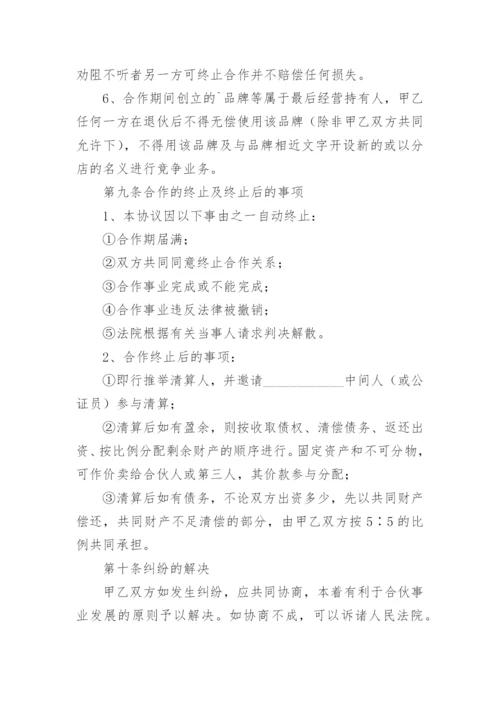 劝阻不听者另一方可终止合作并不赔偿任何损失。

6、合作期间创立的`品牌等属于最后经营持有人，甲乙任何一方在退伙后不得无偿使用该品牌（除非甲乙双方共同允许下），不得用该品牌及与品牌相近文字开设新的或以分店的名义进行竞争业务。

第九条合作的终止及终止后的事项

1、本协议因以下事由之一自动终止：

①合作期届满；

②双方共同同意终止合作关系；

③合作事业完成或不能完成；

④合作事业违反法律被撤销；

⑤法院根据有关当事人请求判决解散。

2、合作终止后的事项：

①即行推举清算人，并邀请____________中间人（或公证员）参与清算；

②清算后如有盈余，则按收取债权、清偿债务、返还出资、按比例分配剩余财产的顺序进行。固定资产和不可分物，可作价卖给合伙人或第三人，其价款参与分配；

③清算后如有债务，不论双方出资多少，先以共同财产偿还，共同财产不足清偿的部分，由甲乙双方按5：5的比例共同承担。

第十条纠纷的解决

甲乙双方如发生纠纷，应共同协商，本着有利于合伙事业发展的原则予以解决。如协商不成，可以诉诸人民法院。